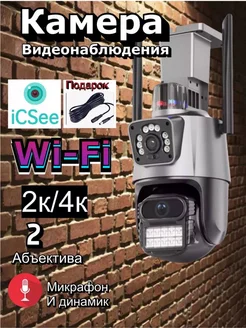 Камера
Видеонаблюдения

iCSee

Подарок

Wi-Fi

2к/4к

2
Абъектива

Микрафон
И динамик